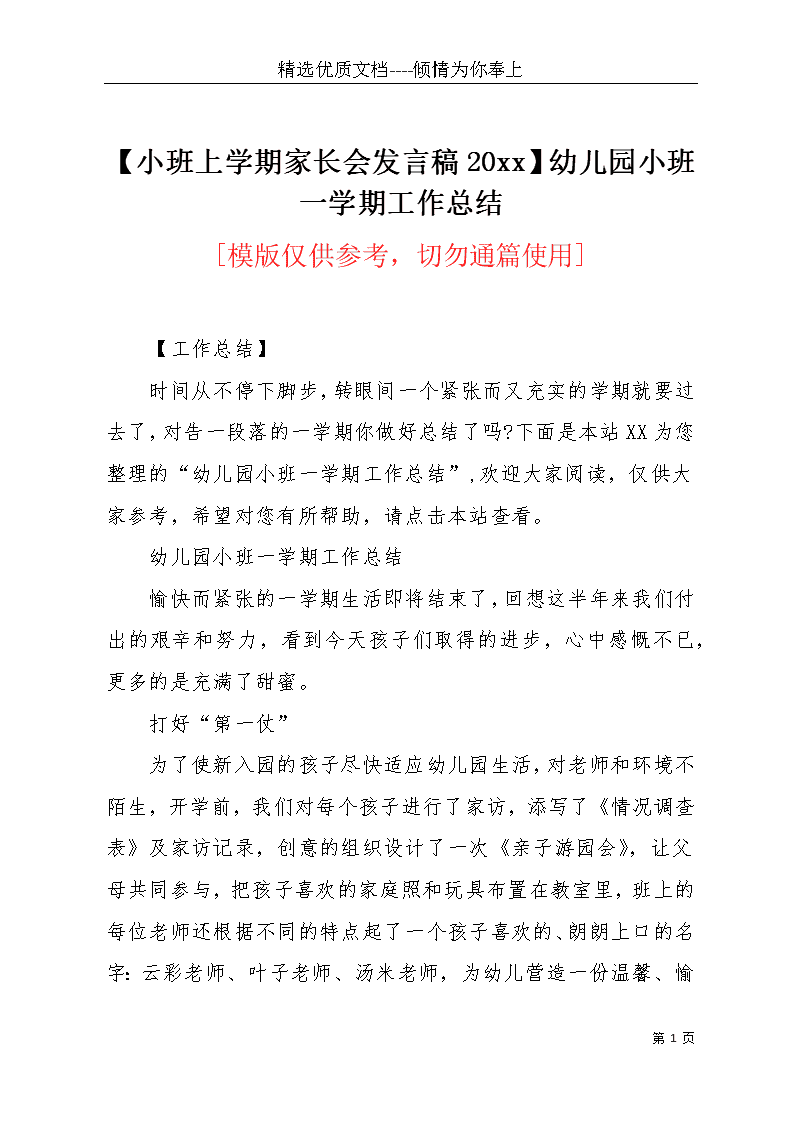 精选优质文档----倾情为你奉上

【小班上学期家长会发言稿20xx】幼儿园小班一学期工作总结

[模版仅供参考，切勿通篇使用]

【工作总结】

时间从不停下脚步，转眼间一个紧张而又充实的学期就要过去了，对告一段落的一学期你做好总结了吗?下面是本站XX为您整理的“幼儿园小班一学期工作总结”，欢迎大家阅读，仅供大家参考，希望对您有所帮助，请点击本站查看。

幼儿园小班一学期工作总结

愉快而紧张的一学期生活即将结束了，回想这半年来我们付出的艰辛和努力，看到今天孩子们取得的进步，心中感慨不已，更多的是充满了甜蜜。

打好“第一仗”

为了使新入园的孩子尽快适应幼儿园生活，对老师和环境不陌生，开学前，我们对每个孩子进行了家访，添写了《情况调查表》及家访记录，创意的组织设计了一次《亲子游园会》，让父母共同参与，把孩子喜欢的家庭照和玩具布置在教室里，班上的每位老师还根据不同的特点起了一个孩子喜欢的、朗朗上口的名字：云彩老师、叶子老师、汤米老师，为幼儿营造一份温馨、愉

第 1 页